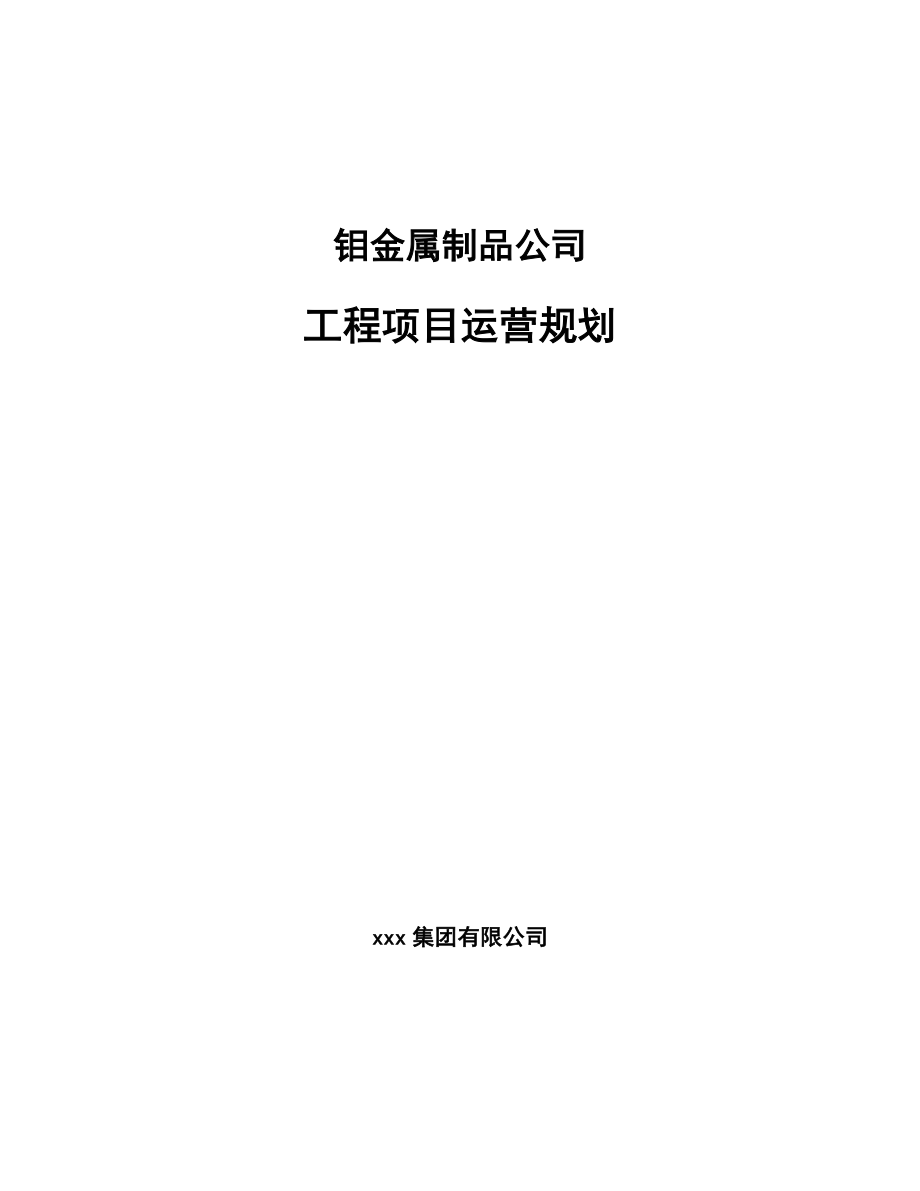 钼金属制品公司

工程项目运营规划

xxx 集团有限公司